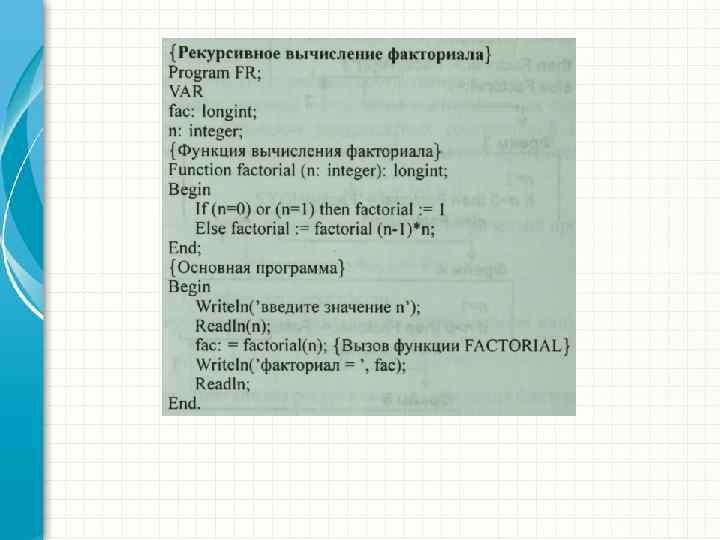 {Рекурсивное вычисление факториала}
Program FR;
VAR
fac: longint;
n: integer;
{Функция вычисления факториала}
Function factorial (n: integer): longint;
Begin
If (n=0) or (n=1) then factorial := 1
Else factorial := factorial (n-1)*n;
End;
{Основная программа}
Begin
Writeln('введите значение n');
Readln(n);
fac: = factorial(n); {Вызов функции FACTORIAL}
Writeln('факториал = ', fac);
Readln;
End.